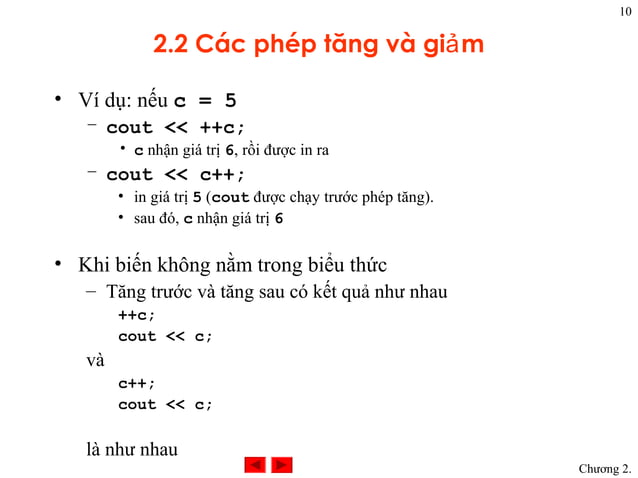 10

2.2 Các phép tăng và giảm

• Ví dụ: nếu c = 5
  – cout << ++c;
    • c nhận giá trị 6, rồi được in ra
  – cout << c++;
    • in giá trị 5 (cout được chạy trước phép tăng).
    • sau đó, c nhận giá trị 6

• Khi biến không nằm trong biểu thức
  – Tăng trước và tăng sau có kết quả như nhau
    ++c;
    cout << c;
và
    c++;
    cout << c;

là như nhau

Chương 2.